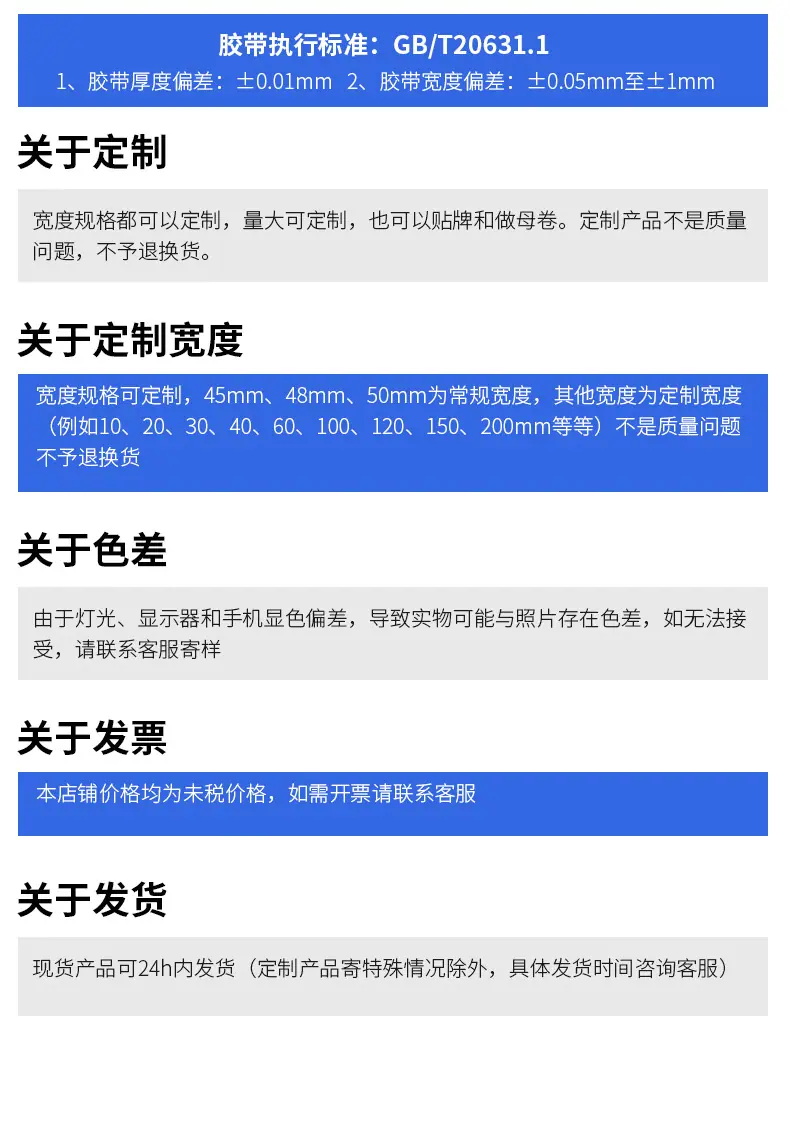 胶带执行标准：GB/T20631.1
1、胶带厚度偏差：±0.01mm 2、胶带宽度偏差：±0.05mm至±1mm

关于定制

宽度规格都可以定制，量大可定制，也可以贴牌和做母卷。定制产品不是质量问题，不予退换货。

关于定制宽度

宽度规格可定制，45mm、48mm、50mm为常规宽度，其他宽度为定制宽度（例如10、20、30、40、60、100、120、150、200mm等等）不是质量问题不予退换货

关于色差

由于灯光、显示器和手机显色偏差，导致实物可能与照片存在色差，如无法接受，请联系客服寄样

关于发票

本店铺价格均为未税价格，如需开票请联系客服

关于发货

现货产品可24h内发货（定制产品寄特殊情况除外，具体发货时间咨询客服）